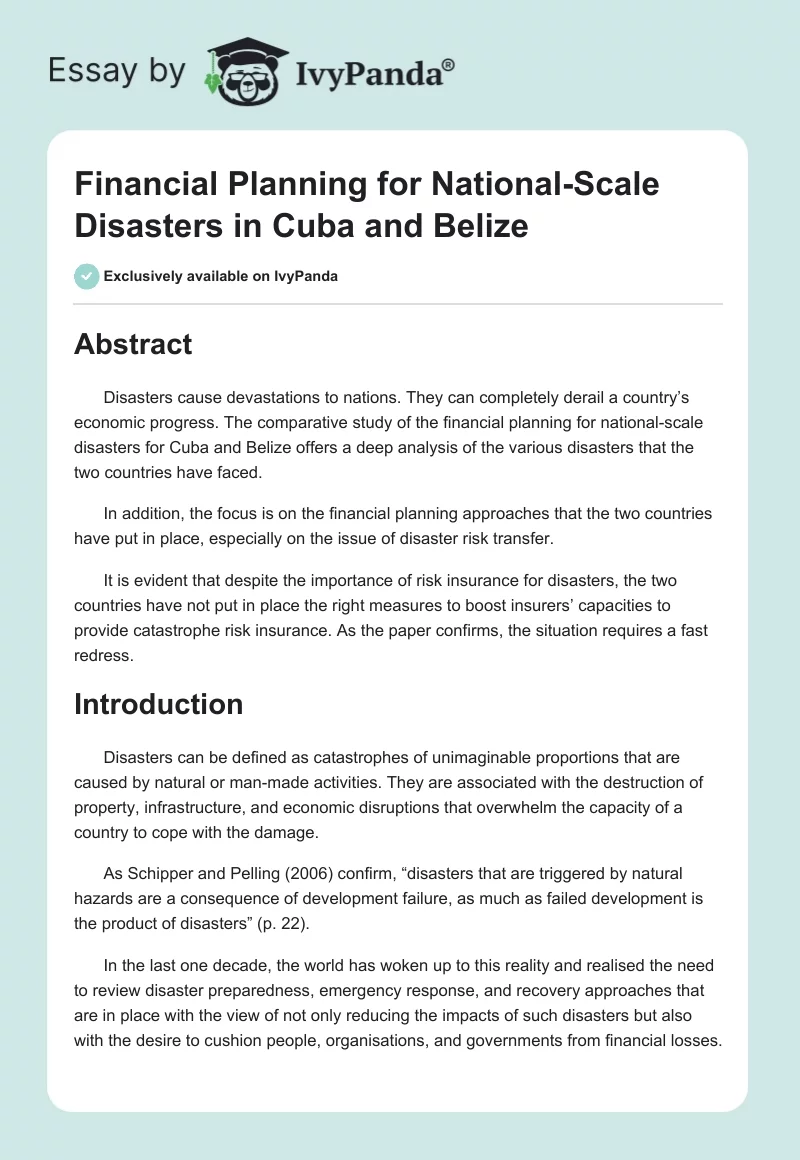 Essay by IvyPanda®

Financial Planning for National-Scale Disasters in Cuba and Belize

Exclusively available on IvyPanda

Abstract

Disasters cause devastations to nations. They can completely derail a country's economic progress. The comparative study of the financial planning for national-scale disasters for Cuba and Belize offers a deep analysis of the various disasters that the two countries have faced.

In addition, the focus is on the financial planning approaches that the two countries have put in place, especially on the issue of disaster risk transfer.

It is evident that despite the importance of risk insurance for disasters, the two countries have not put in place the right measures to boost insurers' capacities to provide catastrophe risk insurance. As the paper confirms, the situation requires a fast redress.

Introduction

Disasters can be defined as catastrophes of unimaginable proportions that are caused by natural or man-made activities. They are associated with the destruction of property, infrastructure, and economic disruptions that overwhelm the capacity of a country to cope with the damage.

As Schipper and Pelling (2006) confirm, "disasters that are triggered by natural hazards are a consequence of development failure, as much as failed development is the product of disasters" (p. 22).

In the last one decade, the world has woken up to this reality and realised the need to review disaster preparedness, emergency response, and recovery approaches that are in place with the view of not only reducing the impacts of such disasters but also with the desire to cushion people, organisations, and governments from financial losses.